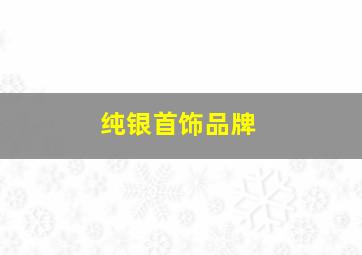 纯银首饰品牌